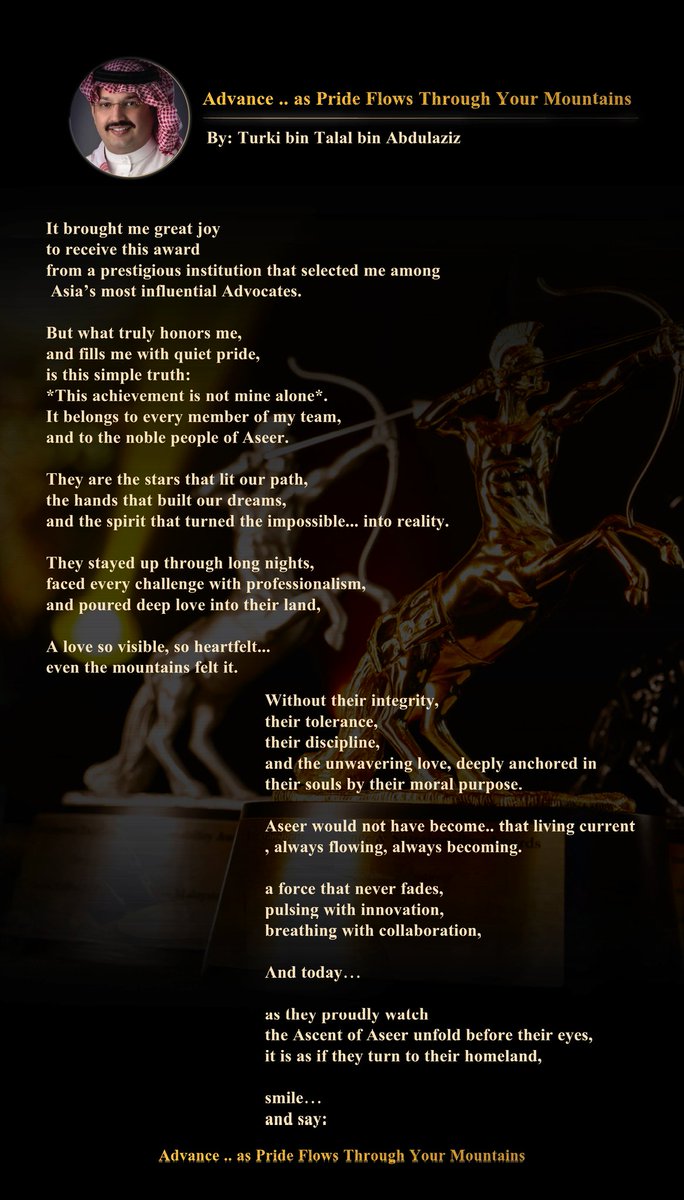 Advance .. as Pride Flows Through Your Mountains

By: Turki bin Talal bin Abdulaziz

It brought me great joy
to receive this award
from a prestigious institution that selected me among
Asia's most influential Advocates.

But what truly honors me,
and fills me with quiet pride,
is this simple truth:
*This achievement is not mine alone*.
It belongs to every member of my team,
and to the noble people of Aseer.

They are the stars that lit our path,
the hands that built our dreams,
and the spirit that turned the impossible... into reality.

They stayed up through long nights,
faced every challenge with professionalism,
and poured deep love into their land,

A love so visible, so heartfelt...
even the mountains felt it.

Without their integrity,
their tolerance,
their discipline,
and the unwavering love, deeply anchored in
their souls by their moral purpose.

Aseer would not have become.. that living current
, always flowing, always becoming.

a force that never fades,
pulsing with innovation,
breathing with collaboration,

And today…

as they proudly watch
the Ascent of Aseer unfold before their eyes,
it is as if they turn to their homeland,

smile…
and say:

Advance .. as Pride Flows Through Your Mountains